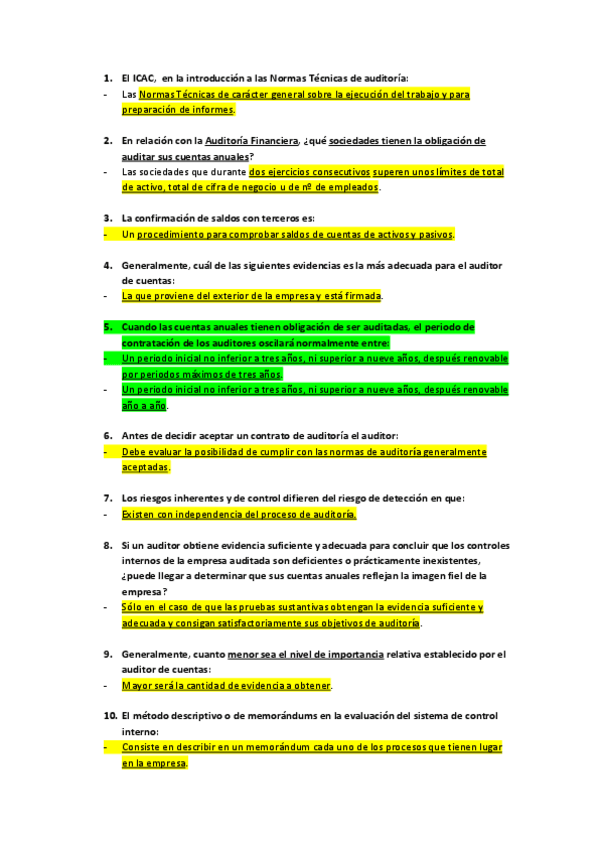 1. El ICAC, en la introducción a las Normas Técnicas de auditoría:
- Las Normas Técnicas de carácter general sobre la ejecución del trabajo y para preparación de informes.

2. En relación con la Auditoría Financiera, ¿qué sociedades tienen la obligación de auditar sus cuentas anuales?
- Las sociedades que durante dos ejercicios consecutivos superen unos límites de total de activo, total de cifra de negocio u de nº de empleados.

3. La confirmación de saldos con terceros es:
- Un procedimiento para comprobar saldos de cuentas de activos y pasivos.

4. Generalmente, cuál de las siguientes evidencias es la más adecuada para el auditor de cuentas:
- La que proviene del exterior de la empresa y está firmada.

5. Cuando las cuentas anuales tienen obligación de ser auditadas, el periodo de contratación de los auditores oscilará normalmente entre:
- Un periodo inicial no inferior a tres años, ni superior a nueve años, después renovable por periodos máximos de tres años.
- Un periodo inicial no inferior a tres años, ni superior a nueve años, después renovable año a año.

6. Antes de decidir aceptar un contrato de auditoría el auditor:
- Debe evaluar la posibilidad de cumplir con las normas de auditoría generalmente aceptadas.

7. Los riesgos inherentes y de control difieren del riesgo de detección en que:
- Existen con independencia del proceso de auditoría.

8. Si un auditor obtiene evidencia suficiente y adecuada para concluir que los controles internos de la empresa auditada son deficientes o prácticamente inexistentes, ¿puede llegar a determinar que sus cuentas anuales reflejan la imagen fiel de la empresa?
- Sólo en el caso de que las pruebas sustantivas obtengan la evidencia suficiente y adecuada y consigan satisfactoriamente sus objetivos de auditoría.

9. Generalmente, cuanto menor sea el nivel de importancia relativa establecido por el auditor de cuentas:
- Mayor será la cantidad de evidencia a obtener.

10. El método descriptivo o de memorándums en la evaluación del sistema de control interno:
- Consiste en describir en un memorándum cada uno de los procesos que tienen lugar en la empresa.